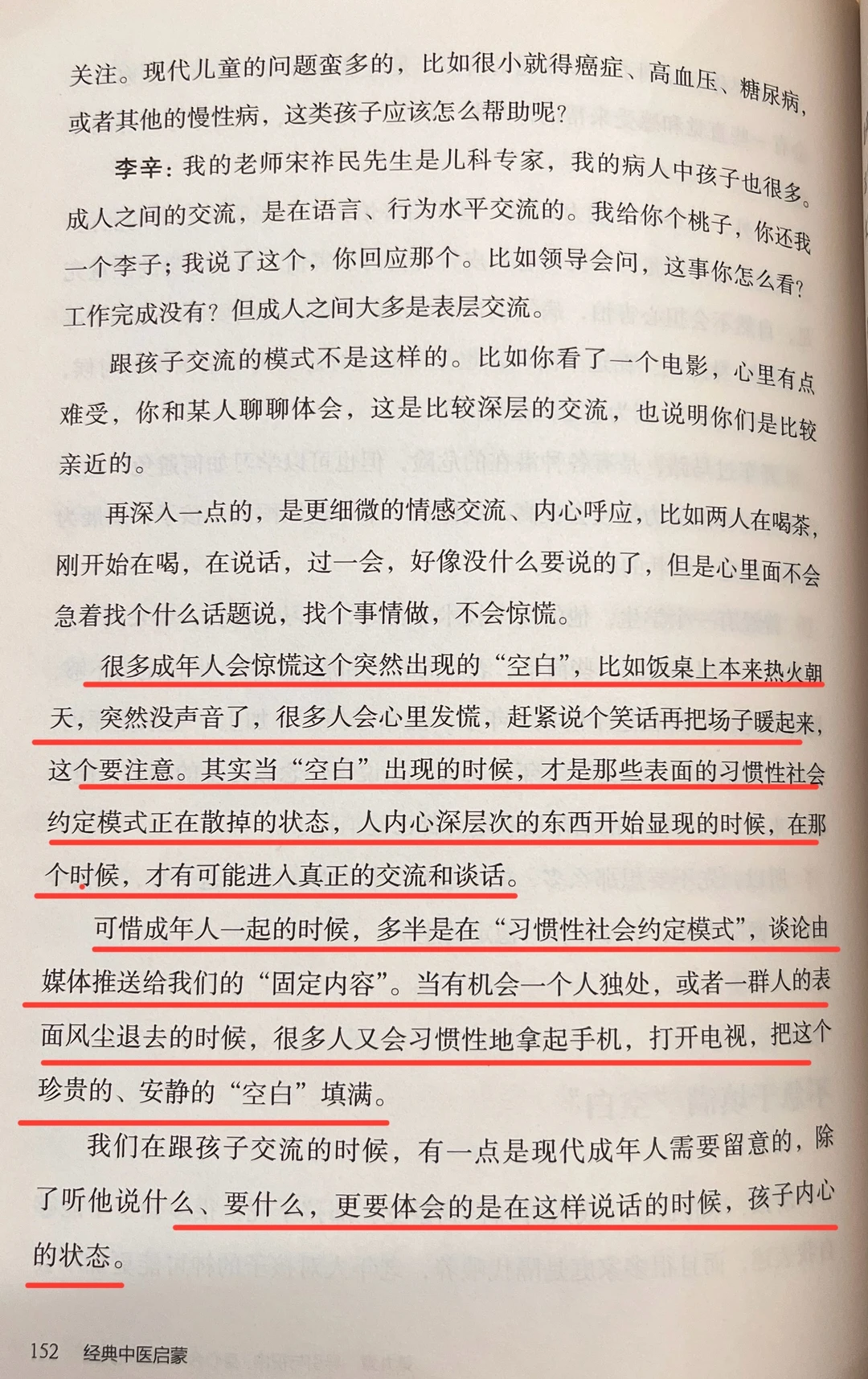 关注。现代儿童的问题蛮多的，比如很小就得癌症、高血压、糖尿病，或者其他的慢性病，这类孩子应该怎么帮助呢？

李辛：我的老师宋祚民先生是儿科专家，我的病人中孩子也很多。成人之间的交流，是在语言、行为水平交流的。我给你个桃子，你还我一个李子；我说了这个，你回应那个。比如领导会问，这事你怎么看？工作完成没有？但成人之间大多是表层交流。

跟孩子交流的模式不是这样的。比如你看了一个电影，心里有点难受，你和某人聊聊体会，这是比较深层的交流，也说明你们是比较亲近的。

再深入一点的，是更细微的情感交流、内心呼应，比如两人在喝茶，刚开始在喝，在说话，过一会，好像没什么要说的了，但是心里面不会急着找个什么话题说，找个事情做，不会惊慌。

很多成年人会惊慌这个突然出现的“空白”，比如饭桌上本来热火朝天，突然没声音了，很多人会心里发慌，赶紧说个笑话再把场子暖起来，这个要注意。其实当“空白”出现的时候，才是那些表面的习惯性社会约定模式正在散掉的状态，人内心深层次的东西开始显现的时候，在那个时候，才有可能进入真正的交流和谈话。

可惜成年人一起的时候，多半是在“习惯性社会约定模式”，谈论由媒体推送给我们的“固定内容”。当有机会一个人独处，或者一群人的表面风尘退去的时候，很多人又会习惯性地拿起手机，打开电视，把这个珍贵的、安静的“空白”填满。

我们在跟孩子交流的时候，有一点是现代成年人需要留意的，除了听他说什么、要什么，更要体会的是在这样说话的时候，孩子内心的状态。

152 经典中医启蒙